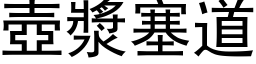 壺漿塞道